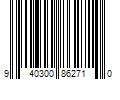 9 40300 86271 0